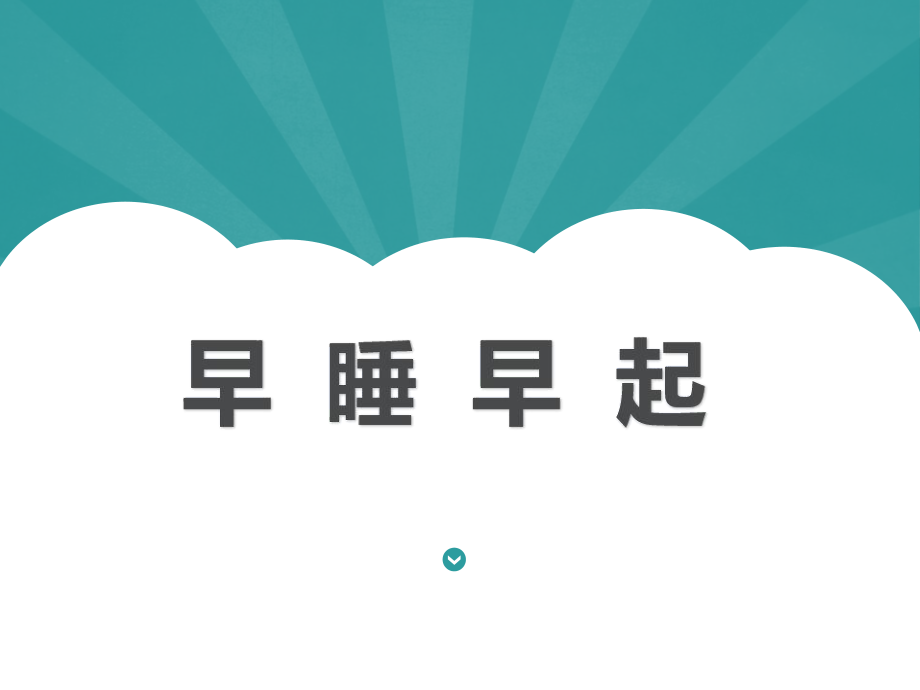 早 睡 早 起